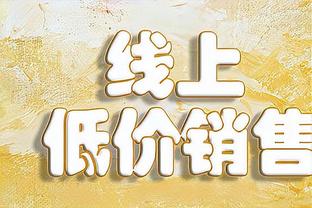 线上
低价销售